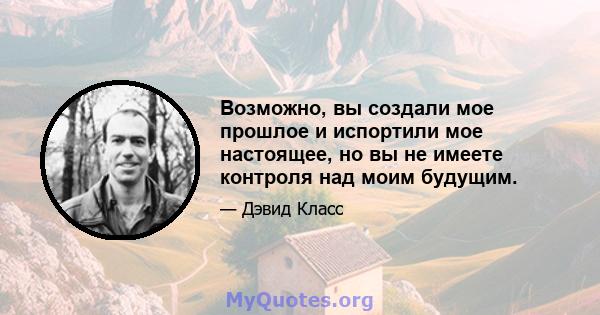 Возможно, вы создали мое прошлое и испортили мое настоящее, но вы не имеете контроля над моим будущим.

— Дэвид Класс

MyQuotes.org